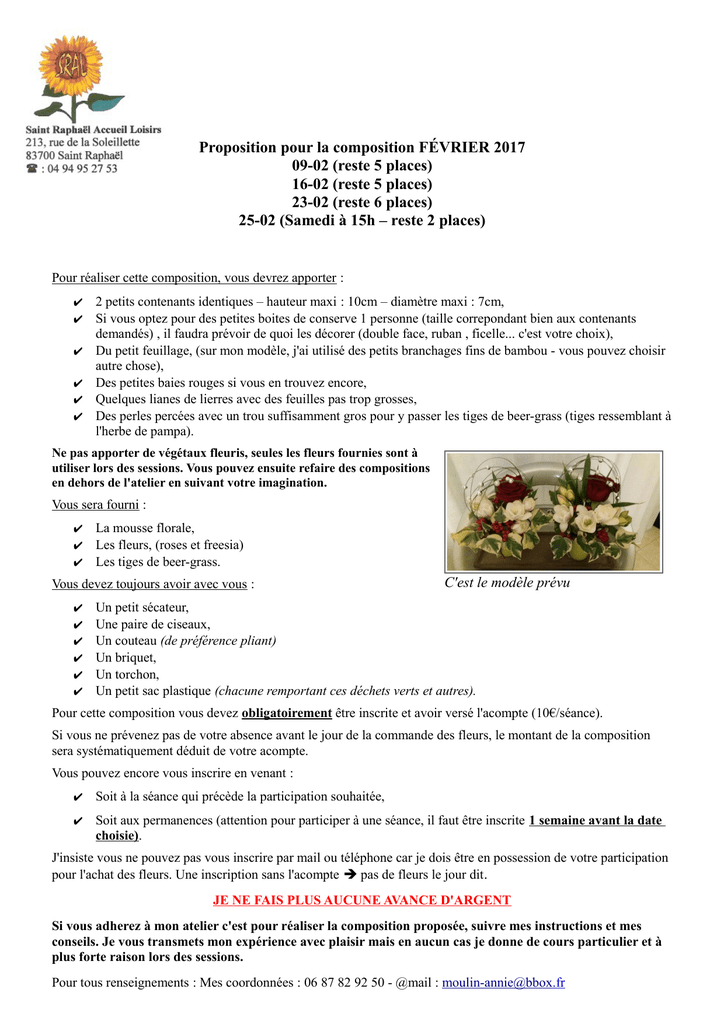 SRAL

Saint Raphaël Accueil Loisirs
213, rue de la Soleillette
83700 Saint Raphaël
☎ : 04 94 95 27 53

Proposition pour la composition FÉVRIER 2017
09-02 (reste 5 places)
16-02 (reste 5 places)
23-02 (reste 6 places)
25-02 (Samedi à 15h – reste 2 places)

Pour réaliser cette composition, vous devrez apporter :

✔ 2 petits contenants identiques – hauteur maxi : 10cm – diamètre maxi : 7cm,
✔ Si vous optez pour des petites boites de conserve 1 personne (taille correpondant bien aux contenants demandés) , il faudra prévoir de quoi les décorer (double face, ruban , ficelle... c'est votre choix),
✔ Du petit feuillage, (sur mon modèle, j'ai utilisé des petits branchages fins de bambou - vous pouvez choisir autre chose),
✔ Des petites baies rouges si vous en trouvez encore,
✔ Quelques lianes de lierres avec des feuilles pas trop grosses,
✔ Des perles percées avec un trou suffisamment gros pour y passer les tiges de beer-grass (tiges ressemblant à l'herbe de pampa).

Ne pas apporter de végétaux fleuris, seules les fleurs fournies sont à utiliser lors des sessions. Vous pouvez ensuite refaire des compositions en dehors de l'atelier en suivant votre imagination.

Vous sera fourni :

✔ La mousse florale,
✔ Les fleurs, (roses et freesia)
✔ Les tiges de beer-grass.

C'est le modèle prévu

Vous devez toujours avoir avec vous :

✔ Un petit sécateur,
✔ Une paire de ciseaux,
✔ Un couteau (de préférence pliant)
✔ Un briquet,
✔ Un torchon,
✔ Un petit sac plastique (chacune remportant ces déchets verts et autres).

Pour cette composition vous devez obligatoirement être inscrite et avoir versé l'acompte (10€/séance).

Si vous ne prévenez pas de votre absence avant le jour de la commande des fleurs, le montant de la composition sera systématiquement déduit de votre acompte.

Vous pouvez encore vous inscrire en venant :

✔ Soit à la séance qui précède la participation souhaitée,
✔ Soit aux permanences (attention pour participer à une séance, il faut être inscrite 1 semaine avant la date choisie).

J'insiste vous ne pouvez pas vous inscrire par mail ou téléphone car je dois être en possession de votre participation pour l'achat des fleurs. Une inscription sans l'acompte ➔ pas de fleurs le jour dit.

JE NE FAIS PLUS AUCUNE AVANCE D'ARGENT

Si vous adherez à mon atelier c'est pour réaliser la composition proposée, suivre mes instructions et mes conseils. Je vous transmets mon expérience avec plaisir mais en aucun cas je donne de cours particulier et à plus forte raison lors des sessions.

Pour tous renseignements : Mes coordonnées : 06 87 82 92 50 - @mail : moulin-annie@bbox.fr